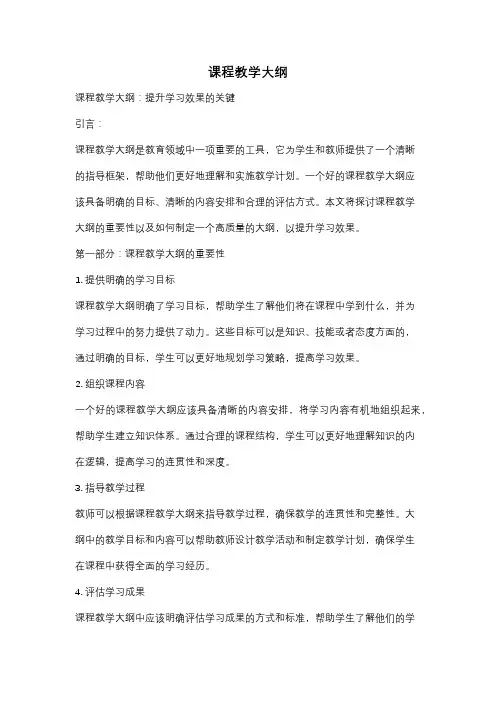 课程教学大纲

课程教学大纲：提升学习效果的关键

引言：

课程教学大纲是教育领域中一项重要的工具，它为学生和教师提供了一个清晰的指导框架，帮助他们更好地理解和实施教学计划。一个好的课程教学大纲应该具备明确的目标、清晰的内容安排和合理的评估方式。本文将探讨课程教学大纲的重要性以及如何制定一个高质量的大纲，以提升学习效果。

第一部分：课程教学大纲的重要性

1. 提供明确的学习目标

课程教学大纲明确了学习目标，帮助学生了解他们将在课程中学到什么，并为学习过程中的努力提供了动力。这些目标可以是知识、技能或者态度方面的，通过明确的目标，学生可以更好地规划学习策略，提高学习效果。

2. 组织课程内容

一个好的课程教学大纲应该具备清晰的内容安排，将学习内容有机地组织起来，帮助学生建立知识体系。通过合理的课程结构，学生可以更好地理解知识的内在逻辑，提高学习的连贯性和深度。

3. 指导教学过程

教师可以根据课程教学大纲来指导教学过程，确保教学的连贯性和完整性。大纲中的教学目标和内容可以帮助教师设计教学活动和制定教学计划，确保学生在课程中获得全面的学习经历。

4. 评估学习成果

课程教学大纲中应该明确评估学习成果的方式和标准，帮助学生了解他们的学